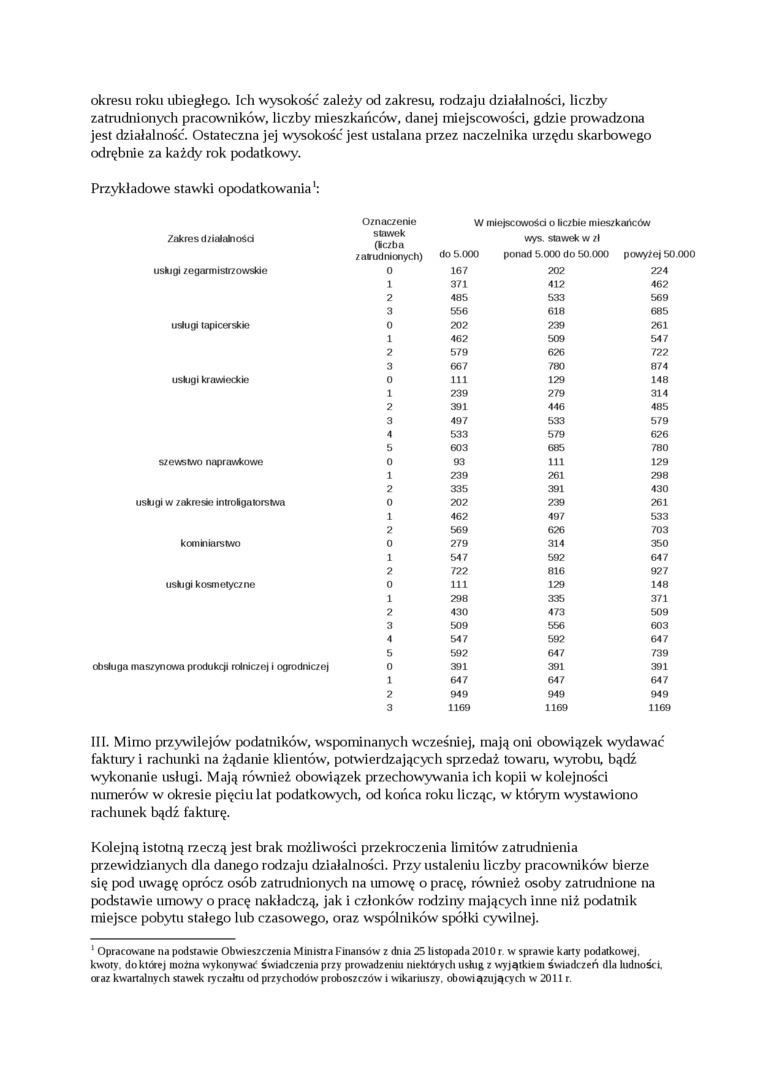 okresu roku ubiegłego. Ich wysokość zależy od zakresu, rodzaju działalności, liczby zatrudnionych pracowników, liczby mieszkańców, danej miejscowości, gdzie prowadzona jest działalność. Ostateczna jej wysokość jest ustalana przez naczelnika urzędu skarbowego odrębnie za każdy rok podatkowy.

Przykładowe stawki opodatkowania$^1$:

| Zakres działalności | Oznaczenie stawek (liczba zatrudnionych) | W miejscowości o liczbie mieszkańców wys. stawek w zł do 5.000 | ponad 5.000 do 50.000 | powyżej 50.000 |
|---|---|---|---|---|
| usługi zegarmistrzowskie | 0 | 167 | 202 | 224 |
| | 1 | 371 | 412 | 462 |
| | 2 | 485 | 533 | 569 |
| | 3 | 556 | 618 | 685 |
| usługi tapicerskie | 0 | 202 | 239 | 261 |
| | 1 | 462 | 509 | 547 |
| | 2 | 579 | 626 | 722 |
| | 3 | 667 | 780 | 874 |
| usługi krawieckie | 0 | 111 | 129 | 148 |
| | 1 | 239 | 279 | 314 |
| | 2 | 391 | 446 | 485 |
| | 3 | 497 | 533 | 579 |
| | 4 | 533 | 579 | 626 |
| | 5 | 603 | 685 | 780 |
| szewstwo naprawkowe | 0 | 93 | 111 | 129 |
| | 1 | 239 | 261 | 298 |
| | 2 | 335 | 391 | 430 |
| usługi w zakresie introligatorstwa | 0 | 202 | 239 | 261 |
| | 1 | 462 | 497 | 533 |
| | 2 | 569 | 626 | 703 |
| kominiarstwo | 0 | 279 | 314 | 350 |
| | 1 | 547 | 592 | 647 |
| | 2 | 722 | 816 | 927 |
| usługi kosmetyczne | 0 | 111 | 129 | 148 |
| | 1 | 298 | 335 | 371 |
| | 2 | 430 | 473 | 509 |
| | 3 | 509 | 556 | 603 |
| | 4 | 547 | 592 | 647 |
| | 5 | 592 | 647 | 739 |
| obsługa maszynowa produkcji rolniczej i ogrodniczej | 0 | 391 | 391 | 391 |
| | 1 | 647 | 647 | 647 |
| | 2 | 949 | 949 | 949 |
| | 3 | 1169 | 1169 | 1169 |

III. Mimo przywilejów podatników, wspominanych wcześniej, mają oni obowiązek wydawać faktury i rachunki na żądanie klientów, potwierdzających sprzedaż towaru, wyrobu, bądź wykonanie usługi. Mają również obowiązek przechowywania ich kopii w kolejności numerów w okresie pięciu lat podatkowych, od końca roku licząc, w którym wystawiono rachunek bądź fakturę.

Kolejną istotną rzeczą jest brak możliwości przekroczenia limitów zatrudnienia przewidzianych dla danego rodzaju działalności. Przy ustaleniu liczby pracowników bierze się pod uwagę oprócz osób zatrudnionych na umowę o pracę, również osoby zatrudnione na podstawie umowy o pracę nakładczą, jak i członków rodziny mających inne niż podatnik miejsce pobytu stałego lub czasowego, oraz wspólników spółki cywilnej.

$^1$ Opracowane na podstawie Obwieszczenia Ministra Finansów z dnia 25 listopada 2010 r. w sprawie karty podatkowej, kwoty, do której można wykonywać świadczenia przy prowadzeniu niektórych usług z wyjątkiem świadczeń dla ludności, oraz kwartalnych stawek ryczałtu od przychodów proboszczów i wikariuszy, obowiązujących w 2011 r.